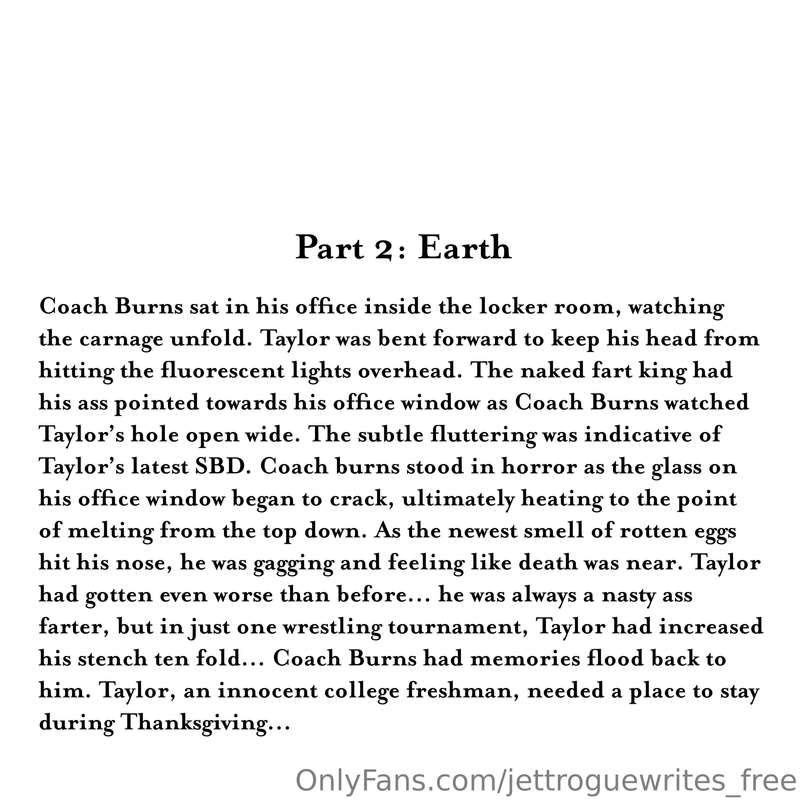 Part 2: Earth

Coach Burns sat in his office inside the locker room, watching the carnage unfold. Taylor was bent forward to keep his head from hitting the fluorescent lights overhead. The naked fart king had his ass pointed towards his office window as Coach Burns watched Taylor's hole open wide. The subtle fluttering was indicative of Taylor's latest SBD. Coach burns stood in horror as the glass on his office window began to crack, ultimately heating to the point of melting from the top down. As the newest smell of rotten eggs hit his nose, he was gagging and feeling like death was near. Taylor had gotten even worse than before... he was always a nasty ass farter, but in just one wrestling tournament, Taylor had increased his stench ten fold... Coach Burns had memories flood back to him. Taylor, an innocent college freshman, needed a place to stay during Thanksgiving...

OnlyFans.com/jettroguewrites_free